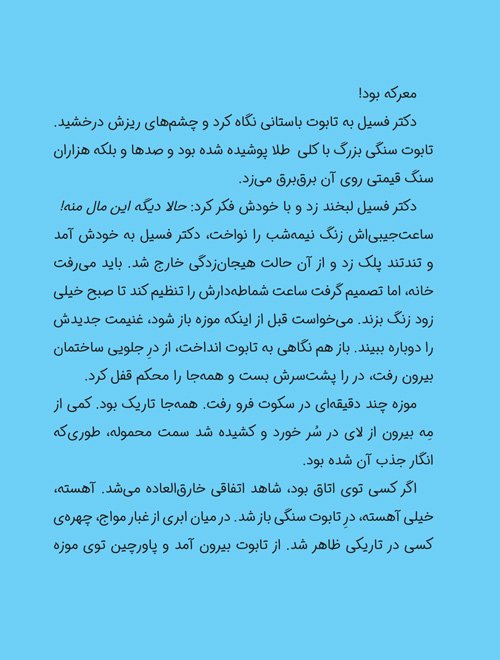 معرکه بود!

دکتر فسیل به تابوت باستانی نگاه کرد و چشم‌های ریزش درخشید. تابوت سنگی بزرگ با کلی طلا پوشیده شده بود و صدها و بلکه هزاران سنگ قیمتی روی آن برق‌برق می‌زد.

دکتر فسیل لبخند زد و با خودش فکر کرد: حالا دیگه این مال منه!

ساعت‌جیبی‌اش زنگ نیمه‌شب را نواخت، دکتر فسیل به خودش آمد و تندتند پلک زد و از آن حالت هیجان‌زدگی خارج شد. باید می‌رفت خانه، اما تصمیم گرفت ساعت شماطه‌دارش را تنظیم کند تا صبح خیلی زود زنگ بزند. می‌خواست قبل از اینکه موزه باز شود، غنیمت جدیدش را دوباره ببیند. باز هم نگاهی به تابوت انداخت، از درِ جلویی ساختمان بیرون رفت، در را پشت‌سرش بست و همه‌جا را محکم قفل کرد.

موزه چند دقیقه‌ای در سکوت فرو رفت. همه‌جا تاریک بود. کمی از مِه بیرون از لای در سُر خورد و کشیده شد سمت محموله، طوری‌که انگار جذب آن شده بود.

اگر کسی توی اتاق بود، شاهد اتفاقی خارق‌العاده می‌شد. آهسته، خیلی آهسته، درِ تابوت سنگی باز شد. در میان ابری از غبار مواج، چهره‌ی کسی در تاریکی ظاهر شد. از تابوت بیرون آمد و پاورچین توی موزه